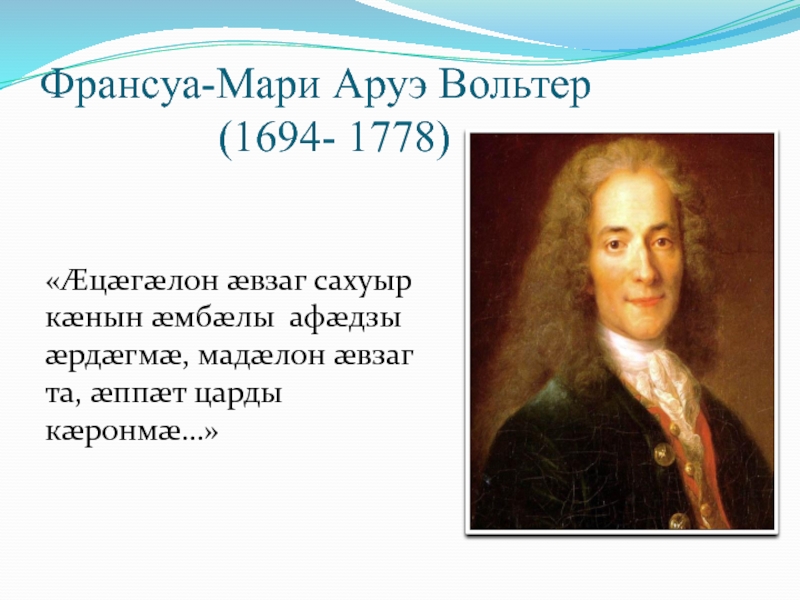 Франсуа-Мари Аруэ Вольтер
(1694- 1778)

«Æцæгæлон æвзаг сахуыр кæнын æмбæлы афæдзы æрдæгмæ, мадæлон æвзаг та, æппæт царды кæронмæ...»